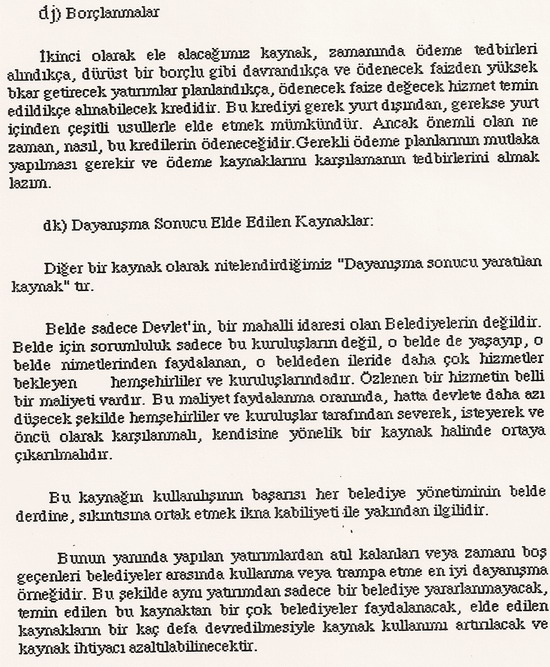 dj) Borçlanmalar

İkinci olarak ele alacağımız kaynak, zamanında ödeme tedbirleri alındıkça, dürüst bir borçlu gibi davrandıkça ve ödenecek faizden yüksek bkar getirecek yatırımlar planlandıkça, ödenecek faize değecek hizmet temin edildikçe alınabilecek kredidir. Bu krediyi gerek yurt dışından, gerekse yurt içinden çeşitli usullerle elde etmek mümkündür. Ancak önemli olan ne zaman, nasıl, bu kredilerin ödeneceğidir.Gerekli ödeme planlarının mutlaka yapılması gerekir ve ödeme kaynaklarını karşılamanın tedbirlerini almak lazım.

dk) Dayanışma Sonucu Elde Edilen Kaynaklar:

Diğer bir kaynak olarak nitelendirdiğimiz "Dayanışma sonucu yaratılan kaynak" tır.

Belde sadece Devlet'in, bir mahalli idaresi olan Belediyelerin değildir. Belde için sorumluluk sadece bu kuruluşların değil, o belde de yaşayıp, o belde nimetlerinden faydalanan, o beldeden ileride daha çok hizmetler bekleyen hemşehirliler ve kuruluşlarındadır. Özlenen bir hizmetin belli bir maliyeti vardır. Bu maliyet faydalanma oranında, hatta devlete daha azı düşecek şekilde hemşehirliler ve kuruluşlar tarafından severek, isteyerek ve öncü olarak karşılanmalı, kendisine yönelik bir kaynak halinde ortaya çıkarılmalıdır.

Bu kaynağın kullanılışının başarısı her belediye yönetiminin belde derdine, sıkıntısına ortak etmek ikna kabiliyeti ile yakından ilgilidir.

Bunun yanında yapılan yatırımlardan atıl kalanları veya zamanı boş geçenleri belediyeler arasında kullanma veya trampa etme en iyi dayanışma örneğidir. Bu şekilde aynı yatırımdan sadece bir belediye yararlanmayacak, temin edilen bu kaynaktan bir çok belediyeler faydalanacak, elde edilen kaynakların bir kaç defa devredilmesiyle kaynak kullanımı artırılacak ve kaynak ihtiyacı azaltılabilinecektir.